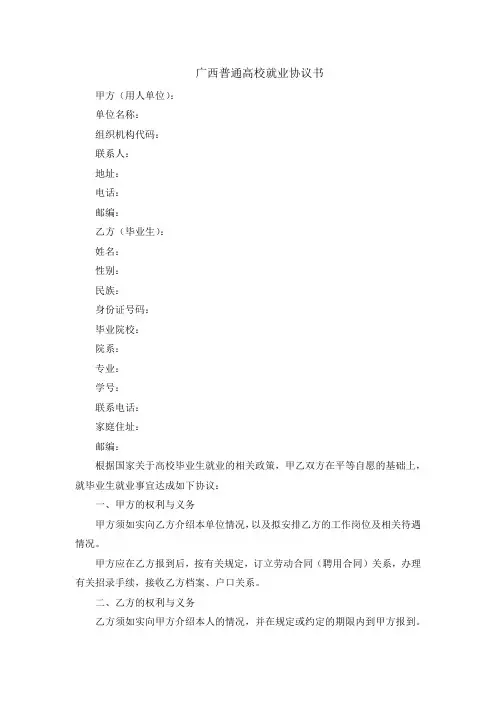 广西普通高校就业协议书

甲方（用人单位）：

单位名称：

组织机构代码：

联系人：

地址：

电话：

邮编：

乙方（毕业生）：

姓名：

性别：

民族：

身份证号码：

毕业院校：

院系：

专业：

学号：

联系电话：

家庭住址：

邮编：

根据国家关于高校毕业生就业的相关政策，甲乙双方在平等自愿的基础上，就毕业生就业事宜达成如下协议：

一、甲方的权利与义务

甲方须如实向乙方介绍本单位情况，以及拟安排乙方的工作岗位及相关待遇情况。

甲方应在乙方报到后，按有关规定，订立劳动合同（聘用合同）关系，办理有关招录手续，接收乙方档案、户口关系。

二、乙方的权利与义务

乙方须如实向甲方介绍本人的情况，并在规定或约定的期限内到甲方报到。